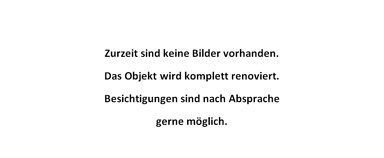 Zurzeit sind keine Bilder vorhanden.

Das Objekt wird komplett renoviert.

Besichtigungen sind nach Absprache gerne möglich.